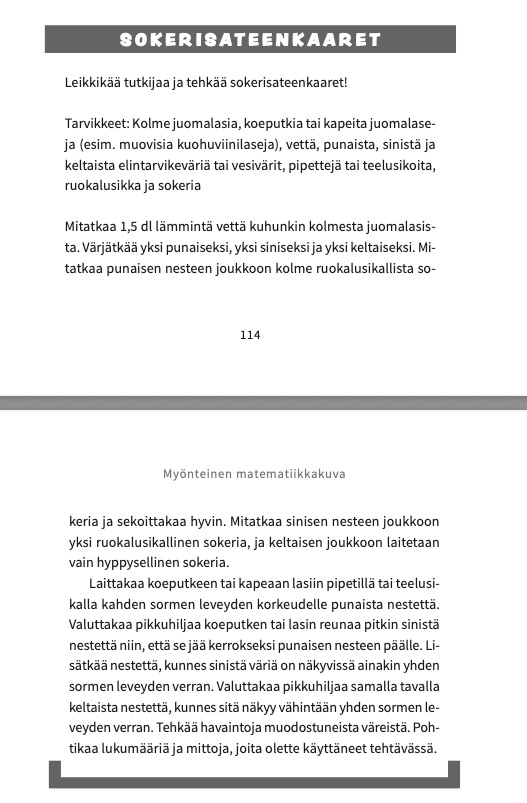 SOKERISATEENKAARET

Leikkikää tutkijaa ja tehkää sokerisateenkaaret!

Tarvikkeet: Kolme juomalasia, koeputkia tai kapeita juomalaseja (esim. muovisia kuohuviinilaseja), vettä, punaista, sinistä ja keltaista elintarvikeväriä tai vesivärit, pipettejä tai teelusikoita, ruokalusikka ja sokeria

Mitatkaa 1,5 dl lämmintä vettä kuhunkin kolmesta juomalasista. Värjätkää yksi punaiseksi, yksi siniseksi ja yksi keltaiseksi. Mitatkaa punaisen nesteen joukkoon kolme ruokalusikallista so-

114

Myönteinen matematiikkakuva

keria ja sekoittakaa hyvin. Mitatkaa sinisen nesteen joukkoon yksi ruokalusikallinen sokeria, ja keltaisen joukkoon laitetaan vain hyppysellinen sokeria.

Laittakaa koeputkeen tai kapeaan lasiin pipetillä tai teelusikalla kahden sormen leveyden korkeudelle punaista nestettä. Valuttakaa pikkuhiljaa koeputken tai lasin reunaa pitkin sinistä nestettä niin, että se jää kerrokseksi punaisen nesteen päälle. Lisätkää nestettä, kunnes sinistä väriä on näkyvissä ainakin yhden sormen leveyden verran. Valuttakaa pikkuhiljaa samalla tavalla keltaista nestettä, kunnes sitä näkyy vähintään yhden sormen leveyden verran. Tehkää havaintoja muodostuneista väreistä. Pohtikaa lukumääriä ja mittoja, joita olette käyttäneet tehtävässä.